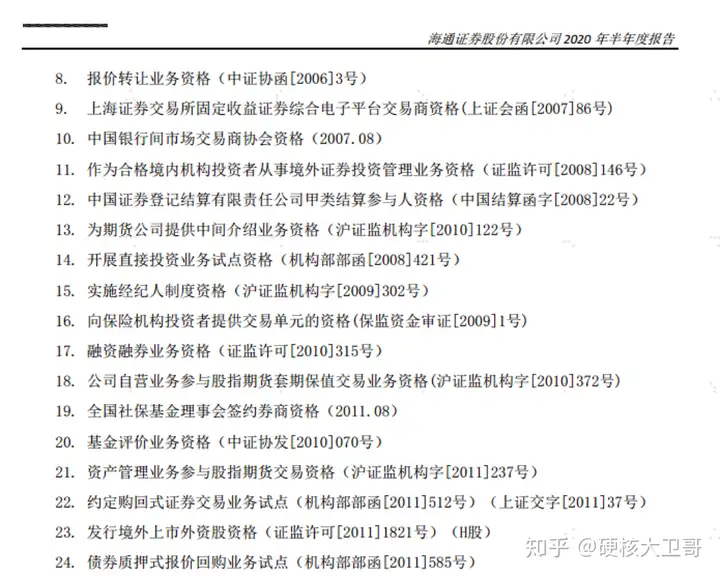 海通证券股份有限公司 2020 年半年度报告

8. 报价转让业务资格（中证协函[2006]3号）
9. 上海证券交易所固定收益证券综合电子平台交易商资格(上证会函[2007]86号)
10. 中国银行间市场交易商协会资格（2007.08）
11. 作为合格境内机构投资者从事境外证券投资管理业务资格（证监许可[2008]146号）
12. 中国证券登记结算有限责任公司甲类结算参与人资格（中国结算函字[2008]22号）
13. 为期货公司提供中间介绍业务资格（沪证监机构字[2010]122号）
14. 开展直接投资业务试点资格（机构部部函[2008]421号）
15. 实施经纪人制度资格（沪证监机构字[2009]302号）
16. 向保险机构投资者提供交易单元的资格(保监资金审证[2009]1号)
17. 融资融券业务资格（证监许可[2010]315号）
18. 公司自营业务参与股指期货套期保值交易业务资格(沪证监机构字[2010]372号)
19. 全国社保基金理事会签约券商资格（2011.08）
20. 基金评价业务资格（中证协发[2010]070号）
21. 资产管理业务参与股指期货交易资格（沪证监机构字[2011]237号）
22. 约定购回式证券交易业务试点（机构部部函[2011]512号）（上证交字[2011]37号）
23. 发行境外上市外资股资格（证监许可[2011]1821号）（H股）
24. 债券质押式报价回购业务试点（机构部部函[2011]585号）

知乎 @硬核大卫哥